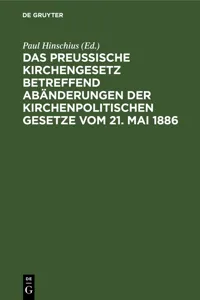 DE GRUYTER

Paul Hinschius (Ed.)

DAS PREUSSISCHE KIRCHENGESETZ BETREFFEND ABÄNDERUNGEN DER KIRCHENPOLITISCHEN GESETZE VOM 21. MAI 1886

DE G